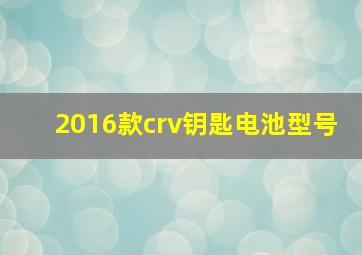 2016款crv钥匙电池型号